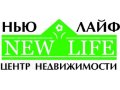 НЬЮ ЛАЙФ
NEW LIFE
ЦЕНТР НЕДВИЖИМОСТИ